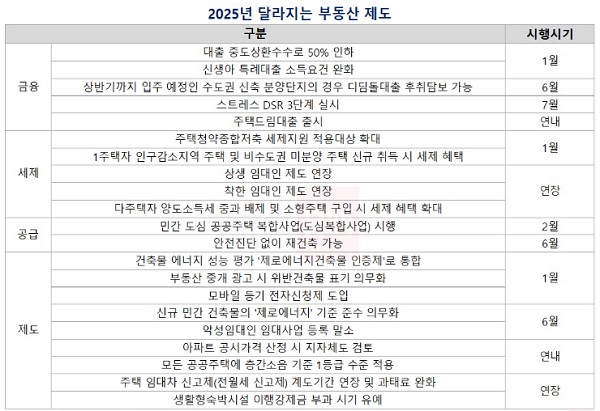 2025년 달라지는 부동산 제도

| 구분 | | 시행시기 |
|---|---|---|
| 금융 | 대출 중도상환수수료 50% 인하 | 1월 |
| | 신생아 특례대출 소득요건 완화 | |
| | 상반기까지 입주 예정인 수도권 신축 분양단지의 경우 디딤돌대출 후취담보 가능 | 6월 |
| | 스트레스 DSR 3단계 실시 | 7월 |
| | 주택드림대출 출시 | 연내 |
| 세제 | 주택청약종합저축 세제지원 적용대상 확대 | 1월 |
| | 1주택자 인구감소지역 주택 및 비수도권 미분양 주택 신규 취득 시 세제 혜택 | |
| | 상생 임대인 제도 연장 | 연장 |
| | 착한 임대인 제도 연장 | |
| | 다주택자 양도소득세 중과 배제 및 소형주택 구입 시 세제 혜택 확대 | |
| 공급 | 민간 도심 공공주택 복합사업(도심복합사업) 시행 | 2월 |
| | 안전진단 없이 재건축 가능 | 6월 |
| 제도 | 건축물 에너지 성능 평가 '제로에너지건축물 인증제'로 통합 | 1월 |
| | 부동산 중개 광고 시 위반건축물 표기 의무화 | |
| | 모바일 등기 전자신청제 도입 | |
| | 신규 민간 건축물의 '제로에너지' 기준 준수 의무화 | 6월 |
| | 악성임대인 임대사업 등록 말소 | |
| | 아파트 공시가격 산정 시 지자체도 검토 | 연내 |
| | 모든 공공주택에 층간소음 기준 1등급 수준 적용 | |
| | 주택 임대차 신고제(전월세 신고제) 계도기간 연장 및 과태료 완화 | 연장 |
| | 생활형숙박시설 이행강제금 부과 시기 유예 | |